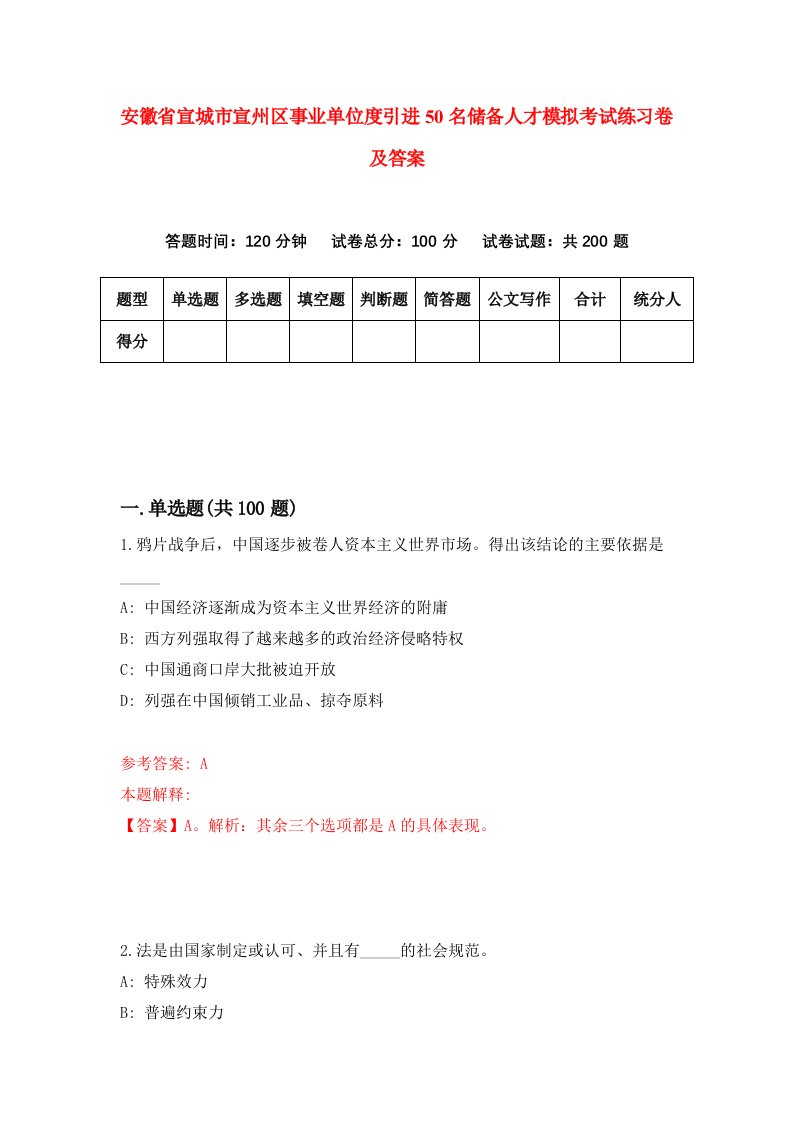 安徽省宣城市宣州区事业单位度引进50名储备人才模拟考试练习卷及答案

答题时间：120分钟　试卷总分：100分　试卷试题：共200题

| 题型 | 单选题 | 多选题 | 填空题 | 判断题 | 简答题 | 公文写作 | 合计 | 统分人 |
|---|---|---|---|---|---|---|---|---|
| 得分 | | | | | | | | |

一.单选题(共100题)

1.鸦片战争后，中国逐步被卷人资本主义世界市场。得出该结论的主要依据是_____

A: 中国经济逐渐成为资本主义世界经济的附庸
B: 西方列强取得了越来越多的政治经济侵略特权
C: 中国通商口岸大批被迫开放
D: 列强在中国倾销工业品、掠夺原料

参考答案: A
本题解释:
【答案】A。解析：其余三个选项都是A的具体表现。

2.法是由国家制定或认可、并且有_____的社会规范。
A: 特殊效力
B: 普遍约束力